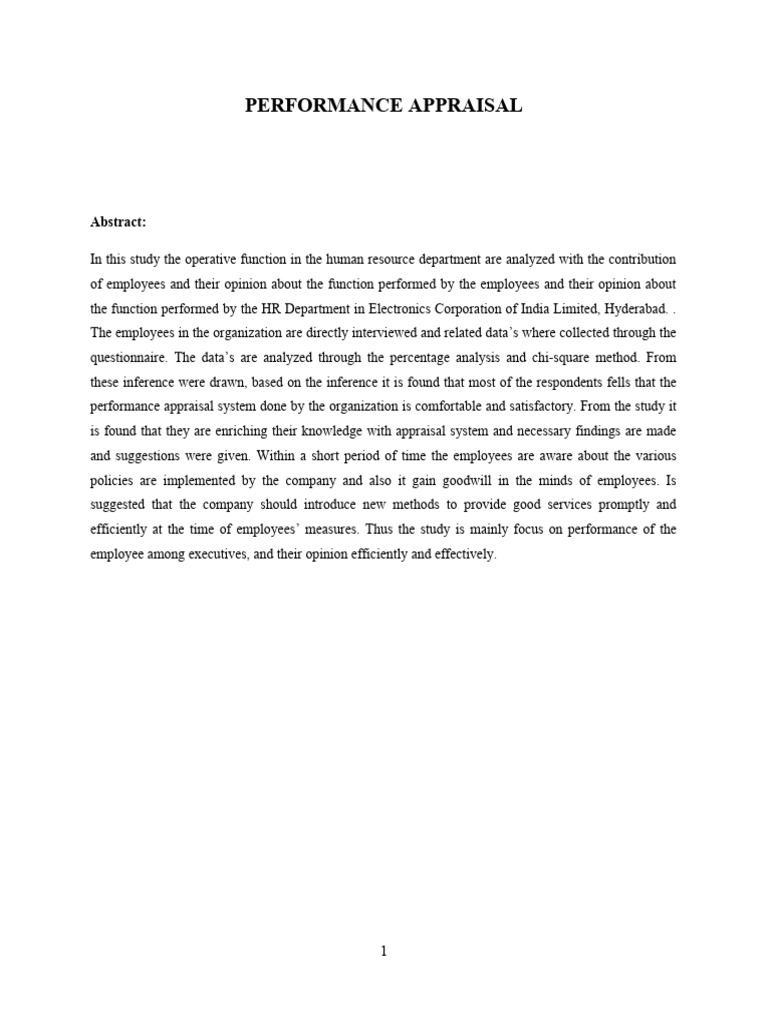 PERFORMANCE APPRAISAL

Abstract:

In this study the operative function in the human resource department are analyzed with the contribution of employees and their opinion about the function performed by the employees and their opinion about the function performed by the HR Department in Electronics Corporation of India Limited, Hyderabad. . The employees in the organization are directly interviewed and related data's where collected through the questionnaire. The data's are analyzed through the percentage analysis and chi-square method. From these inference were drawn, based on the inference it is found that most of the respondents fells that the performance appraisal system done by the organization is comfortable and satisfactory. From the study it is found that they are enriching their knowledge with appraisal system and necessary findings are made and suggestions were given. Within a short period of time the employees are aware about the various policies are implemented by the company and also it gain goodwill in the minds of employees. Is suggested that the company should introduce new methods to provide good services promptly and efficiently at the time of employees' measures. Thus the study is mainly focus on performance of the employee among executives, and their opinion efficiently and effectively.

1